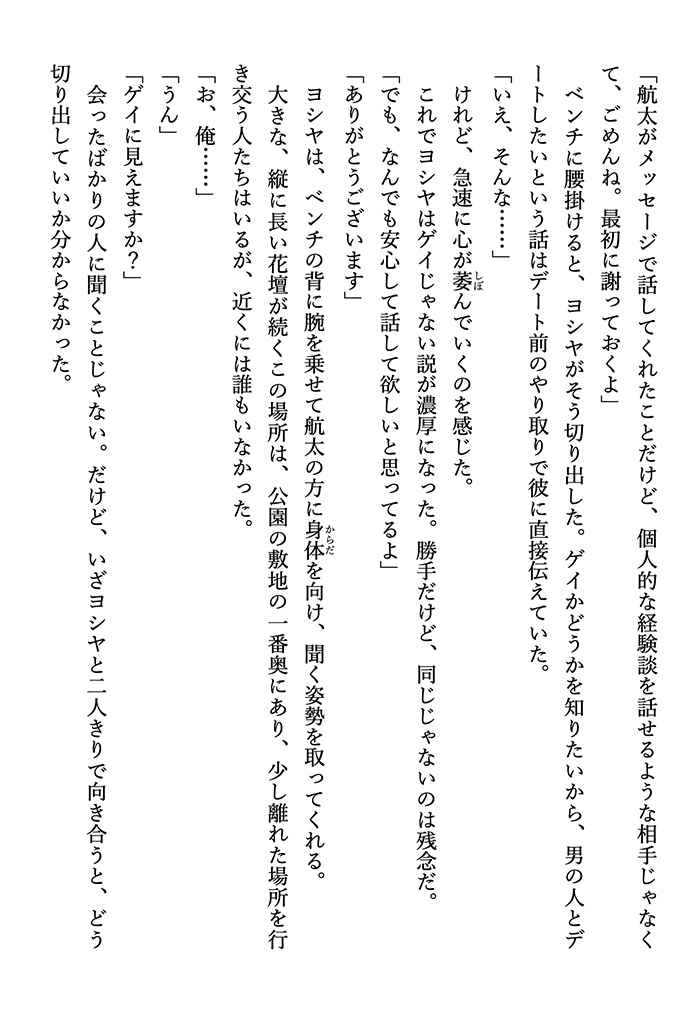 「航太がメッセージで話してくれたことだけど、個人的な経験談を話せるような相手じゃなくて、ごめんね。最初に謝っておくよ」

ベンチに腰掛けると、ヨシヤがそう切り出した。ゲイかどうかを知りたいから、男の人とデートしたいという話はデート前のやり取りで彼に直接伝えていた。

「いえ、そんな……」

けれど、急速に心が萎んでいくのを感じた。

これでヨシヤはゲイじゃない説が濃厚になった。勝手だけど、同じじゃないのは残念だ。

「でも、なんでも安心して話して欲しいと思ってるよ」

「ありがとうございます」

ヨシヤは、ベンチの背に腕を乗せて航太の方に身体を向け、聞く姿勢を取ってくれる。

大きな、縦に長い花壇が続くこの場所は、公園の敷地の一番奥にあり、少し離れた場所を行き交う人たちはいるが、近くには誰もいなかった。

「お、俺……」

「うん」

「ゲイに見えますか?」

会ったばかりの人に聞くことじゃない。だけど、いざヨシヤと二人きりで向き合うと、どう切り出していいか分からなかった。